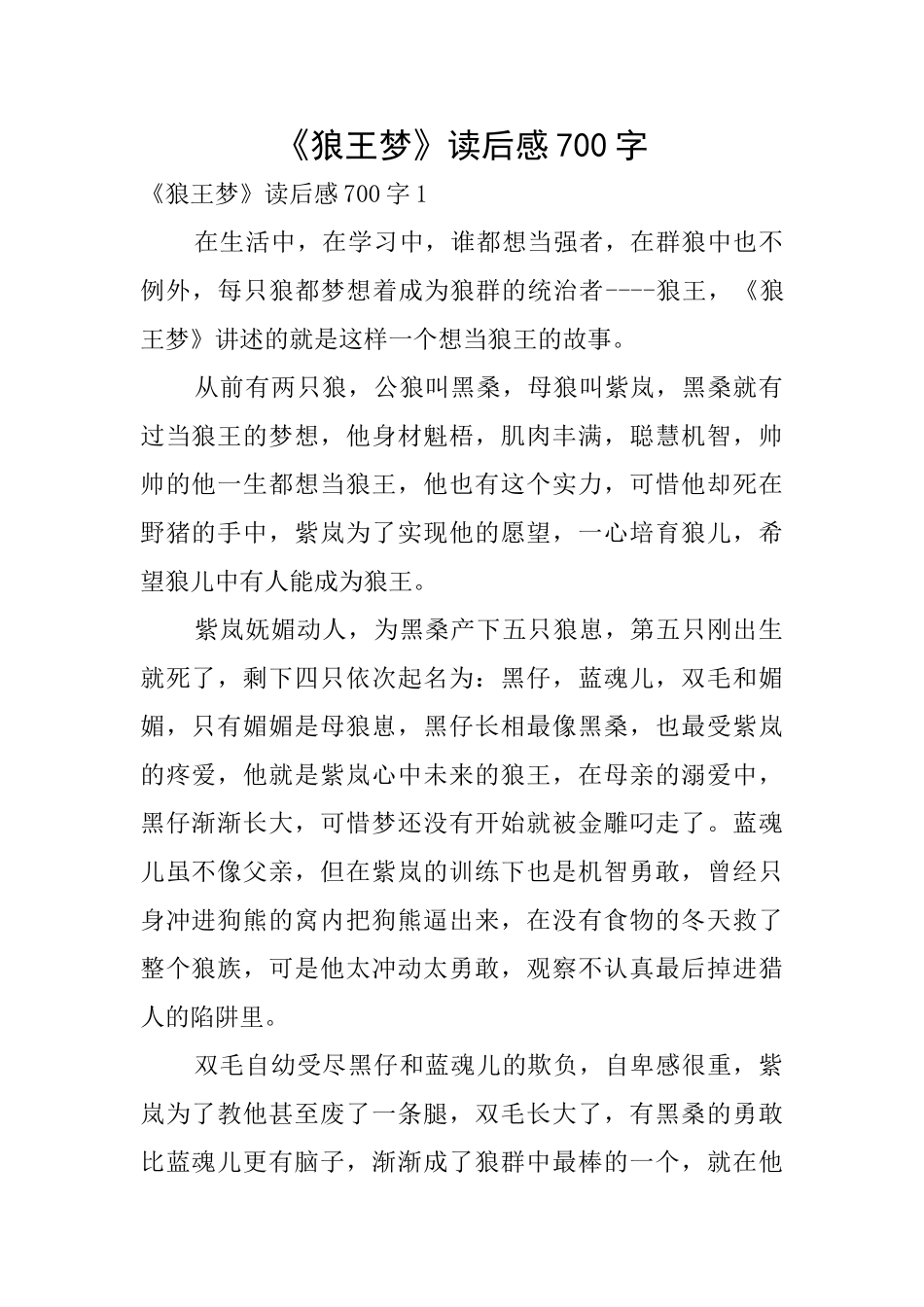 《狼王梦》读后感700字

《狼王梦》读后感700字1

在生活中，在学习中，谁都想当强者，在群狼中也不例外，每只狼都梦想着成为狼群的统治者----狼王，《狼王梦》讲述的就是这样一个想当狼王的故事。

从前有两只狼，公狼叫黑桑，母狼叫紫岚，黑桑就有过当狼王的梦想，他身材魁梧，肌肉丰满，聪慧机智，帅帅的他一生都想当狼王，他也有这个实力，可惜他却死在野猪的手中，紫岚为了实现他的愿望，一心培育狼儿，希望狼儿中有人能成为狼王。

紫岚妩媚动人，为黑桑产下五只狼崽，第五只刚出生就死了，剩下四只依次起名为：黑仔，蓝魂儿，双毛和媚媚，只有媚媚是母狼崽，黑仔长相最像黑桑，也最受紫岚的疼爱，他就是紫岚心中未来的狼王，在母亲的溺爱中，黑仔渐渐长大，可惜梦还没有开始就被金雕叼走了。蓝魂儿虽不像父亲，但在紫岚的训练下也是机智勇敢，曾经只身冲进狗熊的窝内把狗熊逼出来，在没有食物的冬天救了整个狼族，可是他太冲动太勇敢，观察不认真最后掉进猎人的陷阱里。

双毛自幼受尽黑仔和蓝魂儿的欺负，自卑感很重，紫岚为了教他甚至废了一条腿，双毛长大了，有黑桑的勇敢比蓝魂儿更有脑子，渐渐成了狼群中最棒的一个，就在他